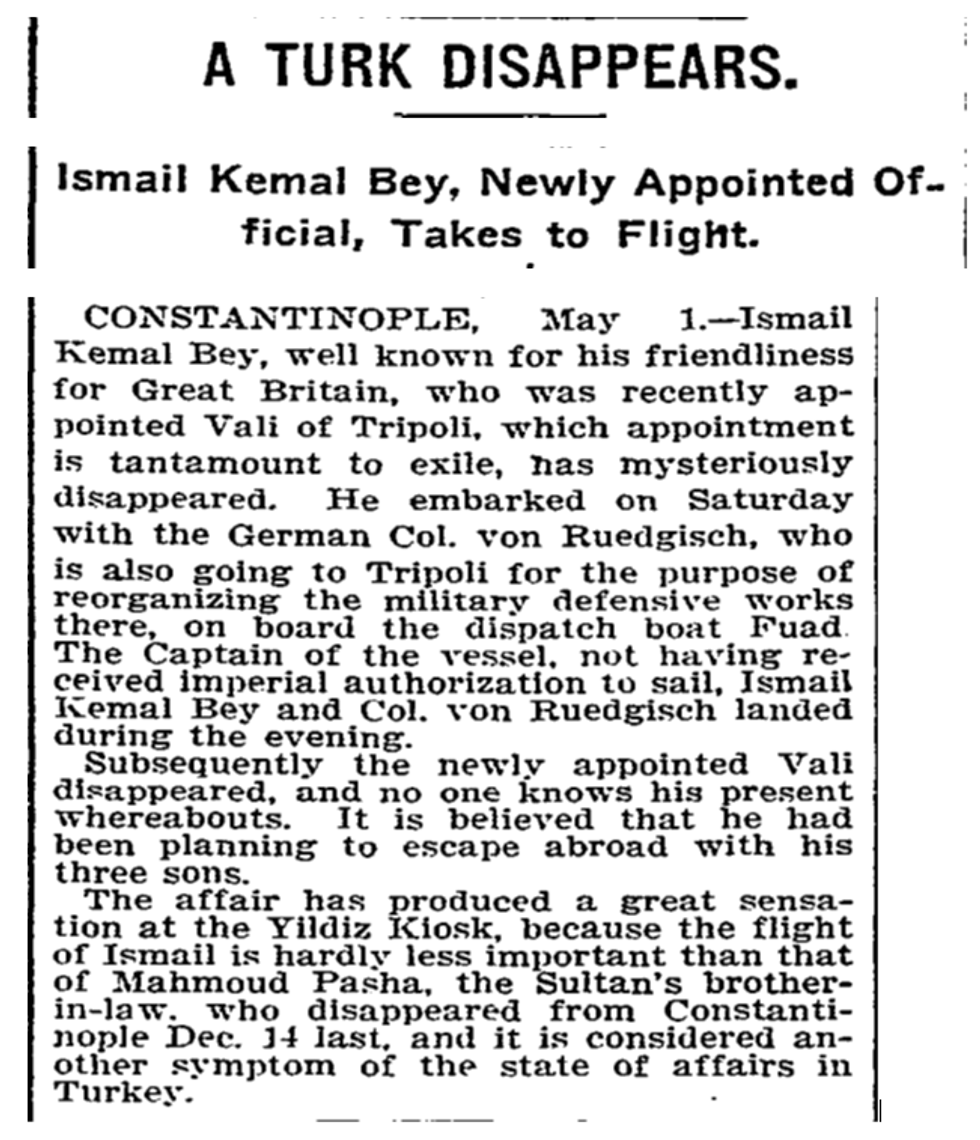 A TURK DISAPPEARS.

Ismail Kemal Bey, Newly Appointed Official, Takes to Flight.

CONSTANTINOPLE, May 1.—Ismail Kemal Bey, well known for his friendliness for Great Britain, who was recently appointed Vali of Tripoli, which appointment is tantamount to exile, has mysteriously disappeared. He embarked on Saturday with the German Col. von Ruedgisch, who is also going to Tripoli for the purpose of reorganizing the military defensive works there, on board the dispatch boat Fuad. The Captain of the vessel, not having received imperial authorization to sail, Ismail Kemal Bey and Col. von Ruedgisch landed during the evening.

Subsequently the newly appointed Vali disappeared, and no one knows his present whereabouts. It is believed that he had been planning to escape abroad with his three sons.

The affair has produced a great sensation at the Yildiz Kiosk, because the flight of Ismail is hardly less important than that of Mahmoud Pasha, the Sultan's brother-in-law, who disappeared from Constantinople Dec. 14 last, and it is considered another symptom of the state of affairs in Turkey.